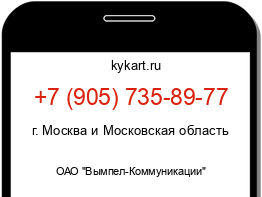 kykart.ru

+7 (905) 735-89-77

г. Москва и Московская область

ОАО "Вымпел-Коммуникации"